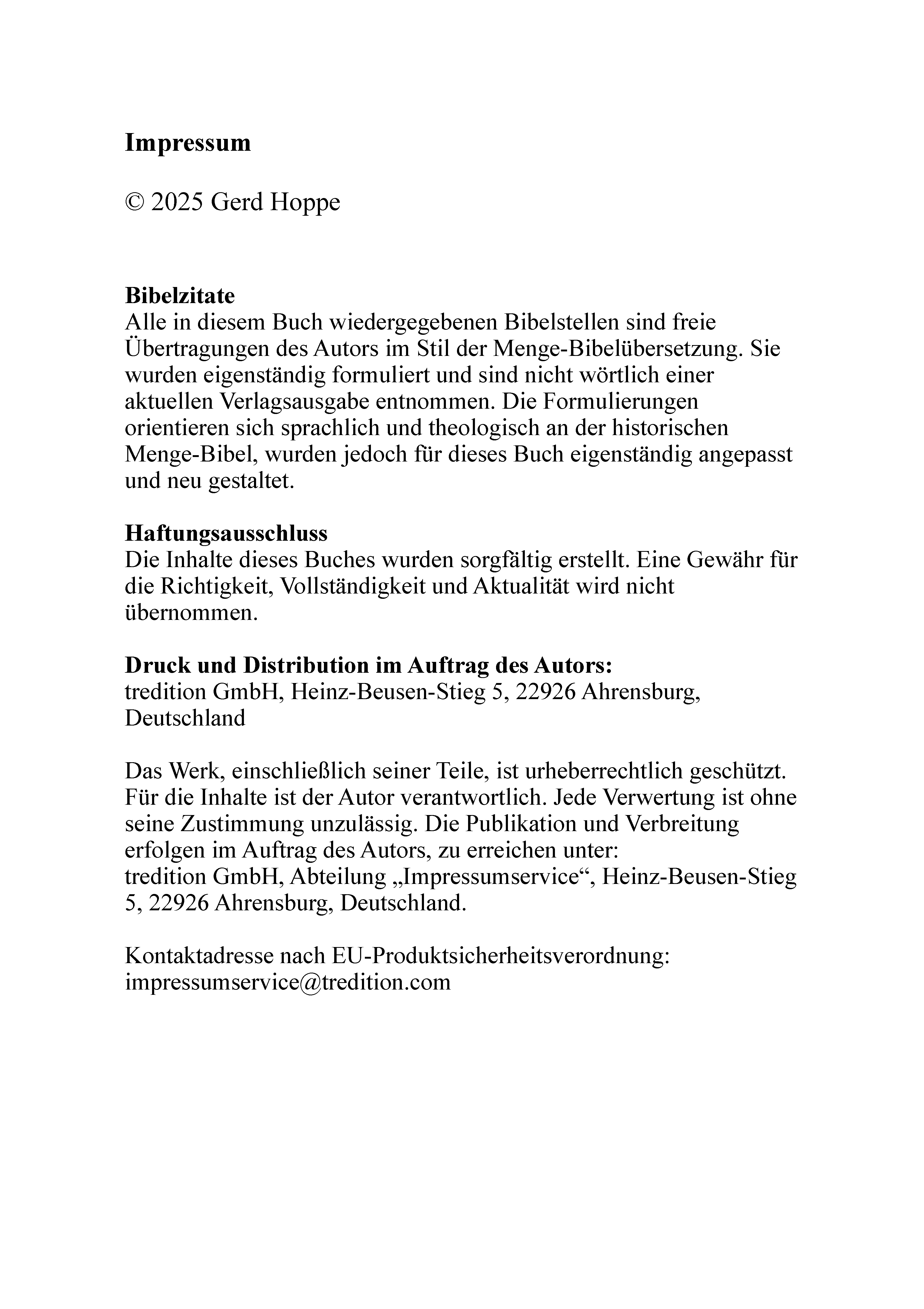 Impressum

© 2025 Gerd Hoppe

Bibelzitate
Alle in diesem Buch wiedergegebenen Bibelstellen sind freie Übertragungen des Autors im Stil der Menge-Bibelübersetzung. Sie wurden eigenständig formuliert und sind nicht wörtlich einer aktuellen Verlagsausgabe entnommen. Die Formulierungen orientieren sich sprachlich und theologisch an der historischen Menge-Bibel, wurden jedoch für dieses Buch eigenständig angepasst und neu gestaltet.

Haftungsausschluss
Die Inhalte dieses Buches wurden sorgfältig erstellt. Eine Gewähr für die Richtigkeit, Vollständigkeit und Aktualität wird nicht übernommen.

Druck und Distribution im Auftrag des Autors:
tredition GmbH, Heinz-Beusen-Stieg 5, 22926 Ahrensburg, Deutschland

Das Werk, einschließlich seiner Teile, ist urheberrechtlich geschützt. Für die Inhalte ist der Autor verantwortlich. Jede Verwertung ist ohne seine Zustimmung unzulässig. Die Publikation und Verbreitung erfolgen im Auftrag des Autors, zu erreichen unter:
tredition GmbH, Abteilung „Impressumservice“, Heinz-Beusen-Stieg 5, 22926 Ahrensburg, Deutschland.

Kontaktadresse nach EU-Produktsicherheitsverordnung:
impressumservice@tredition.com